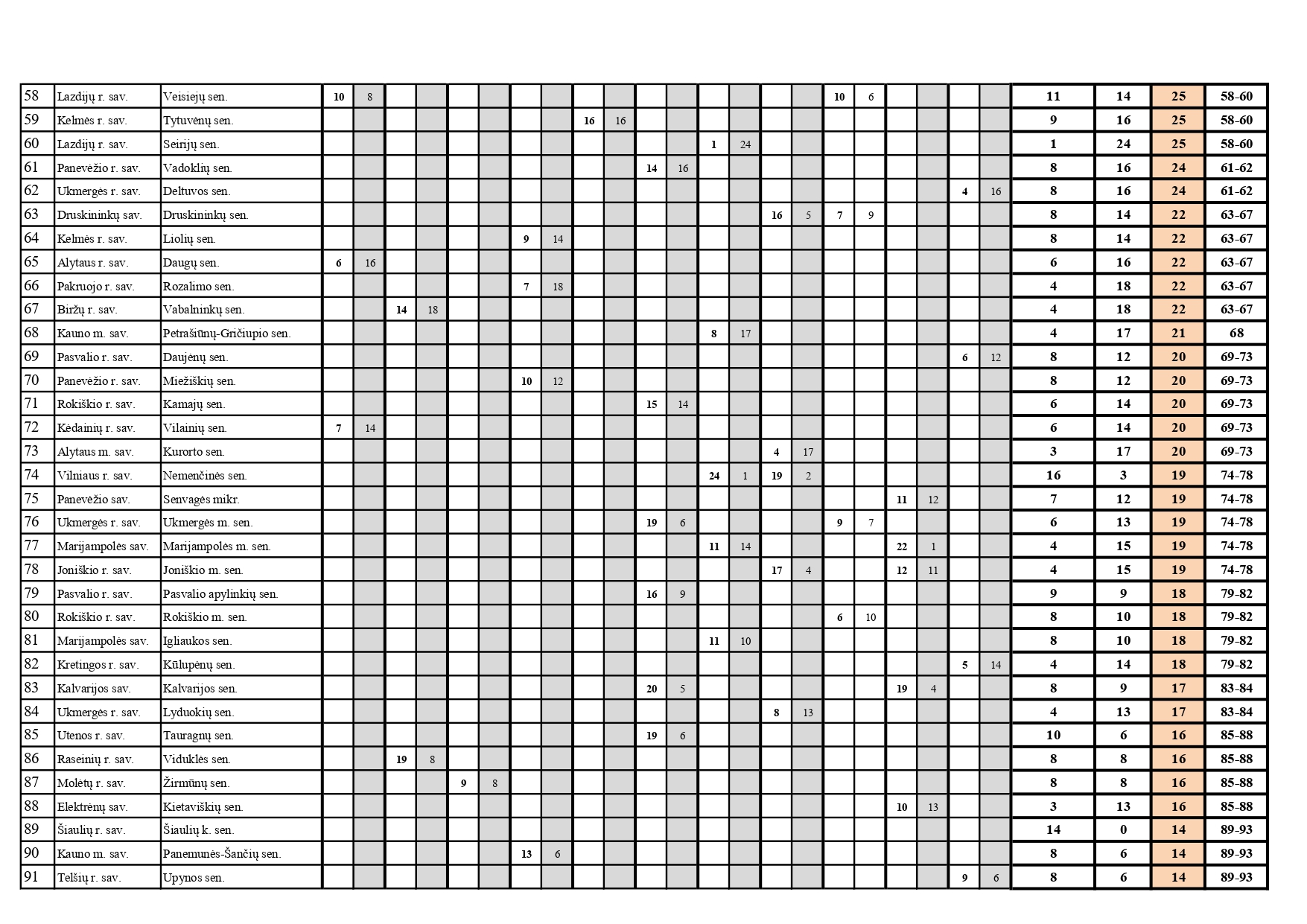 | 58 | Lazdijų r. sav. | Veisiejų sen. | 10 | 8 | | | | | | | | | | | | | | | 10 | 6 | | | | | 11 | 14 | 25 | 58-60 |
|---|---|---|---|---|---|---|---|---|---|---|---|---|---|---|---|---|---|---|---|---|---|---|---|---|---|---|---|---|
| 59 | Kelmės r. sav. | Tytuvėnų sen. | | | | | | | | | 16 | 16 | | | | | | | | | | | | | 9 | 16 | 25 | 58-60 |
| 60 | Lazdijų r. sav. | Seirijų sen. | | | | | | | | | | | | | 1 | 24 | | | | | | | | | 1 | 24 | 25 | 58-60 |
| 61 | Panevėžio r. sav. | Vadoklių sen. | | | | | | | | | | | 14 | 16 | | | | | | | | | | | 8 | 16 | 24 | 61-62 |
| 62 | Ukmergės r. sav. | Deltuvos sen. | | | | | | | | | | | | | | | | | | | | | 4 | 16 | 8 | 16 | 24 | 61-62 |
| 63 | Druskininkų sav. | Druskininkų sen. | | | | | | | | | | | | | | | 16 | 5 | 7 | 9 | | | | | 8 | 14 | 22 | 63-67 |
| 64 | Kelmės r. sav. | Liolių sen. | | | | | | | 9 | 14 | | | | | | | | | | | | | | | 8 | 14 | 22 | 63-67 |
| 65 | Alytaus r. sav. | Daugų sen. | 6 | 16 | | | | | | | | | | | | | | | | | | | | | 6 | 16 | 22 | 63-67 |
| 66 | Pakruojo r. sav. | Rozalimo sen. | | | | | | | 7 | 18 | | | | | | | | | | | | | | | 4 | 18 | 22 | 63-67 |
| 67 | Biržų r. sav. | Vabalninkų sen. | | | 14 | 18 | | | | | | | | | | | | | | | | | | | 4 | 18 | 22 | 63-67 |
| 68 | Kauno m. sav. | Petrašiūnų-Gričiupio sen. | | | | | | | | | | | | | 8 | 17 | | | | | | | | | 4 | 17 | 21 | 68 |
| 69 | Pasvalio r. sav. | Daujėnų sen. | | | | | | | | | | | | | | | | | | | | | 6 | 12 | 8 | 12 | 20 | 69-73 |
| 70 | Panevėžio r. sav. | Miežiškių sen. | | | | | | | 10 | 12 | | | | | | | | | | | | | | | 8 | 12 | 20 | 69-73 |
| 71 | Rokiškio r. sav. | Kamajų sen. | | | | | | | | | | | 15 | 14 | | | | | | | | | | | 6 | 14 | 20 | 69-73 |
| 72 | Kėdainių r. sav. | Vilainių sen. | 7 | 14 | | | | | | | | | | | | | | | | | | | | | 6 | 14 | 20 | 69-73 |
| 73 | Alytaus m. sav. | Kurorto sen. | | | | | | | | | | | | | | | 4 | 17 | | | | | | | 3 | 17 | 20 | 69-73 |
| 74 | Vilniaus r. sav. | Nemenčinės sen. | | | | | | | | | | | | | 24 | 1 | 19 | 2 | | | | | | | 16 | 3 | 19 | 74-78 |
| 75 | Panevėžio sav. | Senvagės mikr. | | | | | | | | | | | | | | | | | | | 11 | 12 | | | 7 | 12 | 19 | 74-78 |
| 76 | Ukmergės r. sav. | Ukmergės m. sen. | | | | | | | | | | | 19 | 6 | | | | | 9 | 7 | | | | | 6 | 13 | 19 | 74-78 |
| 77 | Marijampolės sav. | Marijampolės m. sen. | | | | | | | | | | | | | 11 | 14 | | | | | 22 | 1 | | | 4 | 15 | 19 | 74-78 |
| 78 | Joniškio r. sav. | Joniškio m. sen. | | | | | | | | | | | | | | | 17 | 4 | | | 12 | 11 | | | 4 | 15 | 19 | 74-78 |
| 79 | Pasvalio r. sav. | Pasvalio apylinkių sen. | | | | | | | | | | | 16 | 9 | | | | | | | | | | | 9 | 9 | 18 | 79-82 |
| 80 | Rokiškio r. sav. | Rokiškio m. sen. | | | | | | | | | | | | | | | | | 6 | 10 | | | | | 8 | 10 | 18 | 79-82 |
| 81 | Marijampolės sav. | Igliaukos sen. | | | | | | | | | | | | | 11 | 10 | | | | | | | | | 8 | 10 | 18 | 79-82 |
| 82 | Kretingos r. sav. | Kūlupėnų sen. | | | | | | | | | | | | | | | | | | | | | 5 | 14 | 4 | 14 | 18 | 79-82 |
| 83 | Kalvarijos sav. | Kalvarijos sen. | | | | | | | | | | | 20 | 5 | | | | | | | 19 | 4 | | | 8 | 9 | 17 | 83-84 |
| 84 | Ukmergės r. sav. | Lyduokių sen. | | | | | | | | | | | | | | | 8 | 13 | | | | | | | 4 | 13 | 17 | 83-84 |
| 85 | Utenos r. sav. | Tauragnų sen. | | | | | | | | | | | 19 | 6 | | | | | | | | | | | 10 | 6 | 16 | 85-88 |
| 86 | Raseinių r. sav. | Viduklės sen. | | | 19 | 8 | | | | | | | | | | | | | | | | | | | 8 | 8 | 16 | 85-88 |
| 87 | Molėtų r. sav. | Žirmūnų sen. | | | | | 9 | 8 | | | | | | | | | | | | | | | | | 8 | 8 | 16 | 85-88 |
| 88 | Elektrėnų sav. | Kietaviškių sen. | | | | | | | | | | | | | | | | | | | 10 | 13 | | | 3 | 13 | 16 | 85-88 |
| 89 | Šiaulių r. sav. | Šiaulių k. sen. | | | | | | | | | | | | | | | | | | | | | | | 14 | 0 | 14 | 89-93 |
| 90 | Kauno m. sav. | Panemunės-Šančių sen. | | | | | | | 13 | 6 | | | | | | | | | | | | | | | 8 | 6 | 14 | 89-93 |
| 91 | Telšių r. sav. | Upynos sen. | | | | | | | | | | | | | | | | | | | | | 9 | 6 | 8 | 6 | 14 | 89-93 |